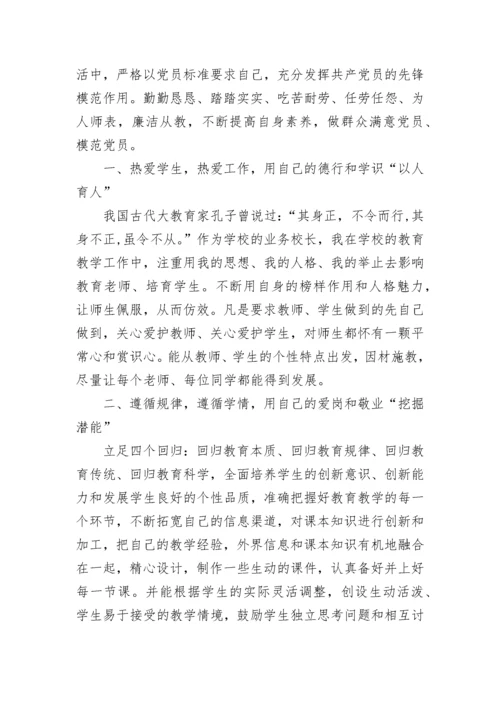 活中，严格以党员标准要求自己，充分发挥共产党员的先锋模范作用。勤勤恳恳、踏踏实实、吃苦耐劳、任劳任怨、为人师表，廉洁从教，不断提高自身素养，做群众满意党员、模范党员。

一、热爱学生，热爱工作，用自己的德行和学识“以人育人”

我国古代大教育家孔子曾说过：“其身正，不令而行,其身不正,虽令不从。”作为学校的业务校长，我在学校的教育教学工作中，注重用我的思想、我的人格、我的举止去影响教育老师、培育学生。不断用自身的榜样作用和人格魅力，让师生佩服，从而仿效。凡是要求教师、学生做到的先自己做到，关心爱护教师、关心爱护学生，对师生都怀有一颗平常心和赏识心。能从教师、学生的个性特点出发，因材施教，尽量让每个老师、每位同学都能得到发展。

二、遵循规律，遵循学情，用自己的爱岗和敬业“挖掘潜能”

立足四个回归：回归教育本质、回归教育规律、回归教育传统、回归教育科学，全面培养学生的创新意识、创新能力和发展学生良好的个性品质，准确把握好教育教学的每一个环节，不断拓宽自己的信息渠道，对课本知识进行创新和加工，把自己的教学经验，外界信息和课本知识有机地融合在一起，精心设计，制作一些生动的课件，认真备好并上好每一节课。并能根据学生的实际灵活调整，创设生动活泼、学生易于接受的教学情境，鼓励学生独立思考问题和相互讨